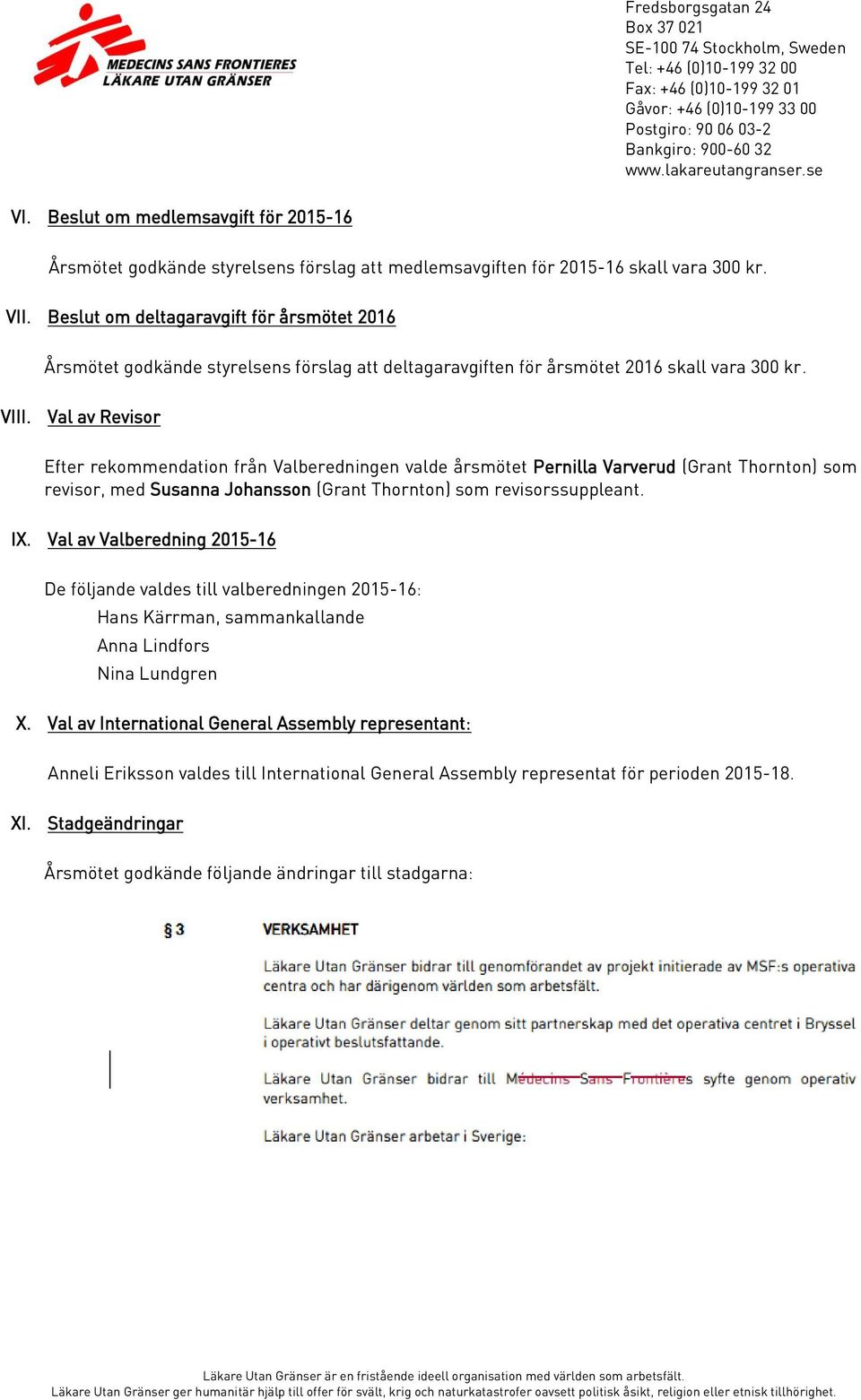 MEDECINS SANS FRONTIERES
LÄKARE UTAN GRÄNSER

Fredsborgsgatan 24
Box 37 021
SE-100 74 Stockholm, Sweden
Tel: +46 (0)10-199 32 00
Fax: +46 (0)10-199 32 01
Gåvor: +46 (0)10-199 33 00
Postgiro: 90 06 03-2
Bankgiro: 900-60 32
www.lakareutangranser.se

VI. Beslut om medlemsavgift för 2015-16

Årsmötet godkände styrelsens förslag att medlemsavgiften för 2015-16 skall vara 300 kr.

VII. Beslut om deltagaravgift för årsmötet 2016

Årsmötet godkände styrelsens förslag att deltagaravgiften för årsmötet 2016 skall vara 300 kr.

VIII. Val av Revisor

Efter rekommendation från Valberedningen valde årsmötet Pernilla Varverud (Grant Thornton) som revisor, med Susanna Johansson (Grant Thornton) som revisorssuppleant.

IX. Val av Valberedning 2015-16

De följande valdes till valberedningen 2015-16:
Hans Kärrman, sammankallande
Anna Lindfors
Nina Lundgren

X. Val av International General Assembly representant:

Anneli Eriksson valdes till International General Assembly representat för perioden 2015-18.

XI. Stadgeändringar

Årsmötet godkände följande ändringar till stadgarna:

§ 3 VERKSAMHET

Läkare Utan Gränser bidrar till genomförandet av projekt initierade av MSF:s operativa centra och har därigenom världen som arbetsfält.

Läkare Utan Gränser deltar genom sitt partnerskap med det operativa centret i Bryssel i operativt beslutsfattande.

Läkare Utan Gränser bidrar till Médecins Sans Frontières syfte genom operativ verksamhet.

Läkare Utan Gränser arbetar i Sverige:

Läkare Utan Gränser är en fristående ideell organisation med världen som arbetsfält.
Läkare Utan Gränser ger humanitär hjälp till offer för svält, krig och naturkatastrofer oavsett politisk åsikt, religion eller etnisk tillhörighet.